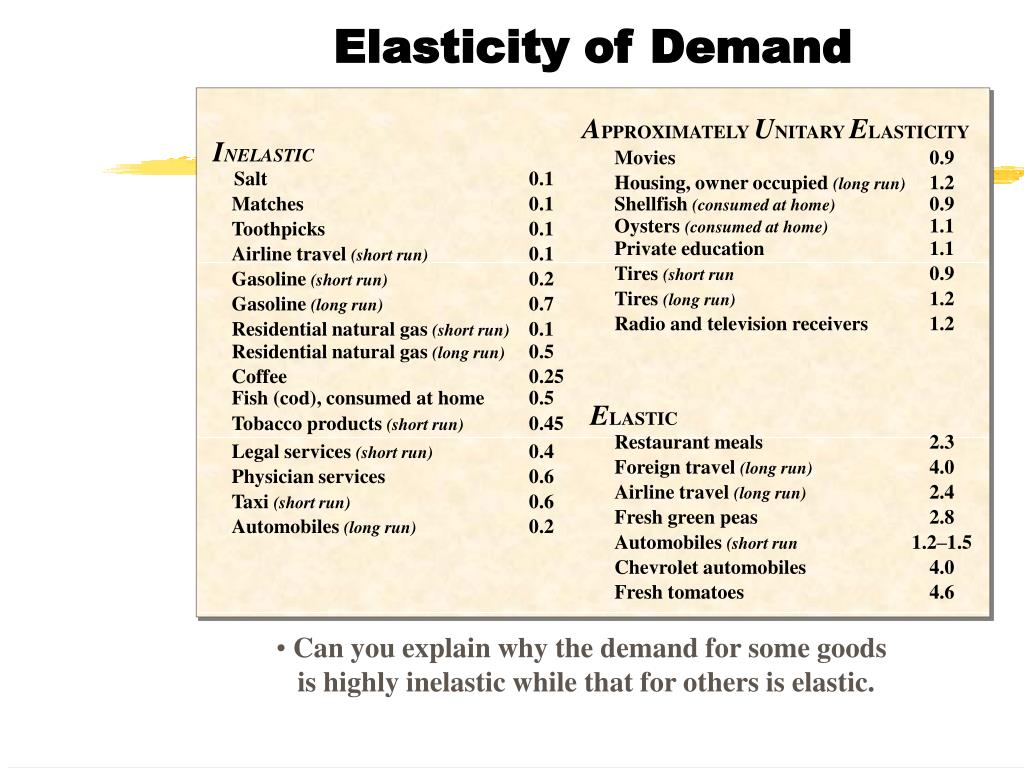 Elasticity of Demand

INELASTIC

| | |
|---|---|
| Salt | 0.1 |
| Matches | 0.1 |
| Toothpicks | 0.1 |
| Airline travel (short run) | 0.1 |
| Gasoline (short run) | 0.2 |
| Gasoline (long run) | 0.7 |
| Residential natural gas (short run) | 0.1 |
| Residential natural gas (long run) | 0.5 |
| Coffee | 0.25 |
| Fish (cod), consumed at home | 0.5 |
| Tobacco products (short run) | 0.45 |
| Legal services (short run) | 0.4 |
| Physician services | 0.6 |
| Taxi (short run) | 0.6 |
| Automobiles (long run) | 0.2 |

APPROXIMATELY UNITARY ELASTICITY

| | |
|---|---|
| Movies | 0.9 |
| Housing, owner occupied (long run) | 1.2 |
| Shellfish (consumed at home) | 0.9 |
| Oysters (consumed at home) | 1.1 |
| Private education | 1.1 |
| Tires (short run | 0.9 |
| Tires (long run) | 1.2 |
| Radio and television receivers | 1.2 |

ELASTIC

| | |
|---|---|
| Restaurant meals | 2.3 |
| Foreign travel (long run) | 4.0 |
| Airline travel (long run) | 2.4 |
| Fresh green peas | 2.8 |
| Automobiles (short run | 1.2–1.5 |
| Chevrolet automobiles | 4.0 |
| Fresh tomatoes | 4.6 |

• Can you explain why the demand for some goods is highly inelastic while that for others is elastic.